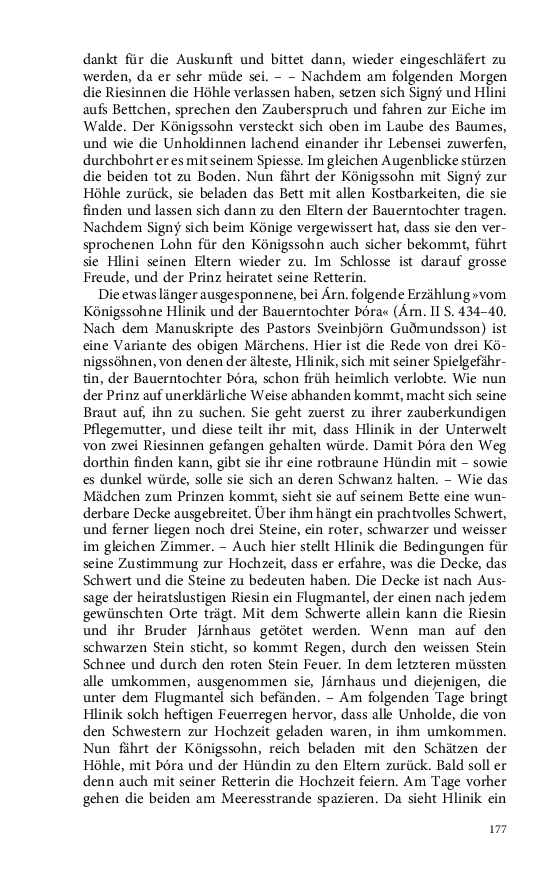 dankt für die Auskunft und bittet dann, wieder eingeschläfert zu werden, da er sehr müde sei. – – Nachdem am folgenden Morgen die Riesinnen die Höhle verlassen haben, setzen sich Signý und Hlini aufs Bettchen, sprechen den Zauberspruch und fahren zur Eiche im Walde. Der Königssohn versteckt sich oben im Laube des Baumes, und wie die Unholdinnen lachend einander ihr Lebensei zuwerfen, durchbohrt er es mit seinem Spiesse. Im gleichen Augenblicke stürzen die beiden tot zu Boden. Nun fährt der Königssohn mit Signý zur Höhle zurück, sie beladen das Bett mit allen Kostbarkeiten, die sie finden und lassen sich dann zu den Eltern der Bauerntochter tragen. Nachdem Signý sich beim Könige vergewissert hat, dass sie den versprochenen Lohn für den Königssohn auch sicher bekommt, führt sie Hlini seinen Eltern wieder zu. Im Schlosse ist darauf grosse Freude, und der Prinz heiratet seine Retterin.

Die etwas länger ausgesponnene, bei Árn. folgende Erzählung »vom Königssohne Hlinik und der Bauerntochter Þóra« (Árn. II S. 434–40. Nach dem Manuskripte des Pastors Sveinbjörn Guðmundsson) ist eine Variante des obigen Märchens. Hier ist die Rede von drei Königssöhnen, von denen der älteste, Hlinik, sich mit seiner Spielgefährtin, der Bauerntochter Þóra, schon früh heimlich verlobte. Wie nun der Prinz auf unerklärliche Weise abhanden kommt, macht sich seine Braut auf, ihn zu suchen. Sie geht zuerst zu ihrer zauberkundigen Pflegemutter, und diese teilt ihr mit, dass Hlinik in der Unterwelt von zwei Riesinnen gefangen gehalten würde. Damit Þóra den Weg dorthin finden kann, gibt sie ihr eine rotbraune Hündin mit – sowie es dunkel würde, solle sie sich an deren Schwanz halten. – Wie das Mädchen zum Prinzen kommt, sieht sie auf seinem Bette eine wunderbare Decke ausgebreitet. Über ihm hängt ein prachtvolles Schwert, und ferner liegen noch drei Steine, ein roter, schwarzer und weisser im gleichen Zimmer. – Auch hier stellt Hlinik die Bedingungen für seine Zustimmung zur Hochzeit, dass er erfahre, was die Decke, das Schwert und die Steine zu bedeuten haben. Die Decke ist nach Aussage der heiratslustigen Riesin ein Flugmantel, der einen nach jedem gewünschten Orte trägt. Mit dem Schwerte allein kann die Riesin und ihr Bruder Járnhaus getötet werden. Wenn man auf den schwarzen Stein sticht, so kommt Regen, durch den weissen Stein Schnee und durch den roten Stein Feuer. In dem letzteren müssten alle umkommen, ausgenommen sie, Járnhaus und diejenigen, die unter dem Flugmantel sich befänden. – Am folgenden Tage bringt Hlinik solch heftigen Feuerregen hervor, dass alle Unholde, die von den Schwestern zur Hochzeit geladen waren, in ihm umkommen. Nun fährt der Königssohn, reich beladen mit den Schätzen der Höhle, mit Þóra und der Hündin zu den Eltern zurück. Bald soll er denn auch mit seiner Retterin die Hochzeit feiern. Am Tage vorher gehen die beiden am Meeresstrande spazieren. Da sieht Hlinik ein

177